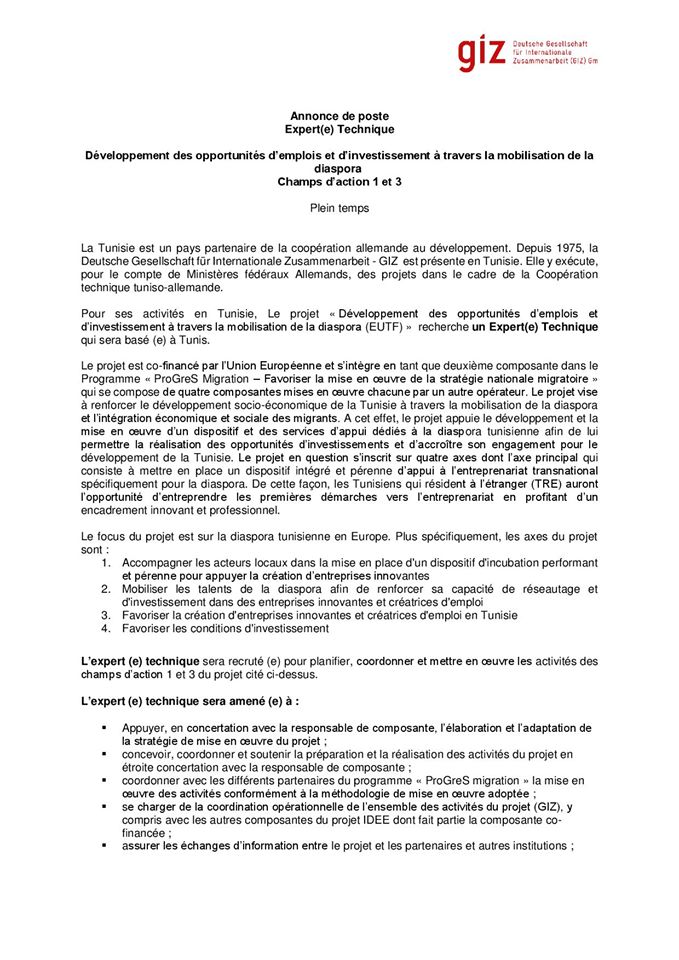 giz Deutsche Gesellschaft für Internationale Zusammenarbeit (GIZ) Gm

Annonce de poste
Expert(e) Technique

Développement des opportunités d'emplois et d'investissement à travers la mobilisation de la diaspora
Champs d'action 1 et 3

Plein temps

La Tunisie est un pays partenaire de la coopération allemande au développement. Depuis 1975, la Deutsche Gesellschaft für Internationale Zusammenarbeit - GIZ est présente en Tunisie. Elle y exécute, pour le compte de Ministères fédéraux Allemands, des projets dans le cadre de la Coopération technique tuniso-allemande.

Pour ses activités en Tunisie, Le projet « Développement des opportunités d'emplois et d'investissement à travers la mobilisation de la diaspora (EUTF) » recherche un Expert(e) Technique qui sera basé (e) à Tunis.

Le projet est co-financé par l'Union Européenne et s'intègre en tant que deuxième composante dans le Programme « ProGreS Migration – Favoriser la mise en œuvre de la stratégie nationale migratoire » qui se compose de quatre composantes mises en œuvre chacune par un autre opérateur. Le projet vise à renforcer le développement socio-économique de la Tunisie à travers la mobilisation de la diaspora et l'intégration économique et sociale des migrants. A cet effet, le projet appuie le développement et la mise en œuvre d'un dispositif et des services d'appui dédiés à la diaspora tunisienne afin de lui permettre la réalisation des opportunités d'investissements et d'accroître son engagement pour le développement de la Tunisie. Le projet en question s'inscrit sur quatre axes dont l'axe principal qui consiste à mettre en place un dispositif intégré et pérenne d'appui à l'entreprenariat transnational spécifiquement pour la diaspora. De cette façon, les Tunisiens qui résident à l'étranger (TRE) auront l'opportunité d'entreprendre les premières démarches vers l'entreprenariat en profitant d'un encadrement innovant et professionnel.

Le focus du projet est sur la diaspora tunisienne en Europe. Plus spécifiquement, les axes du projet sont :
1. Accompagner les acteurs locaux dans la mise en place d'un dispositif d'incubation performant et pérenne pour appuyer la création d'entreprises innovantes
2. Mobiliser les talents de la diaspora afin de renforcer sa capacité de réseautage et d'investissement dans des entreprises innovantes et créatrices d'emploi
3. Favoriser la création d'entreprises innovantes et créatrices d'emploi en Tunisie
4. Favoriser les conditions d'investissement

L'expert (e) technique sera recruté (e) pour planifier, coordonner et mettre en œuvre les activités des champs d'action 1 et 3 du projet cité ci-dessus.

L'expert (e) technique sera amené (e) à :

▪ Appuyer, en concertation avec la responsable de composante, l'élaboration et l'adaptation de la stratégie de mise en œuvre du projet ;
▪ concevoir, coordonner et soutenir la préparation et la réalisation des activités du projet en étroite concertation avec la responsable de composante ;
▪ coordonner avec les différents partenaires du programme « ProGreS migration » la mise en œuvre des activités conformément à la méthodologie de mise en œuvre adoptée ;
▪ se charger de la coordination opérationnelle de l'ensemble des activités du projet (GIZ), y compris avec les autres composantes du projet IDEE dont fait partie la composante co-financée ;
▪ assurer les échanges d'information entre le projet et les partenaires et autres institutions ;